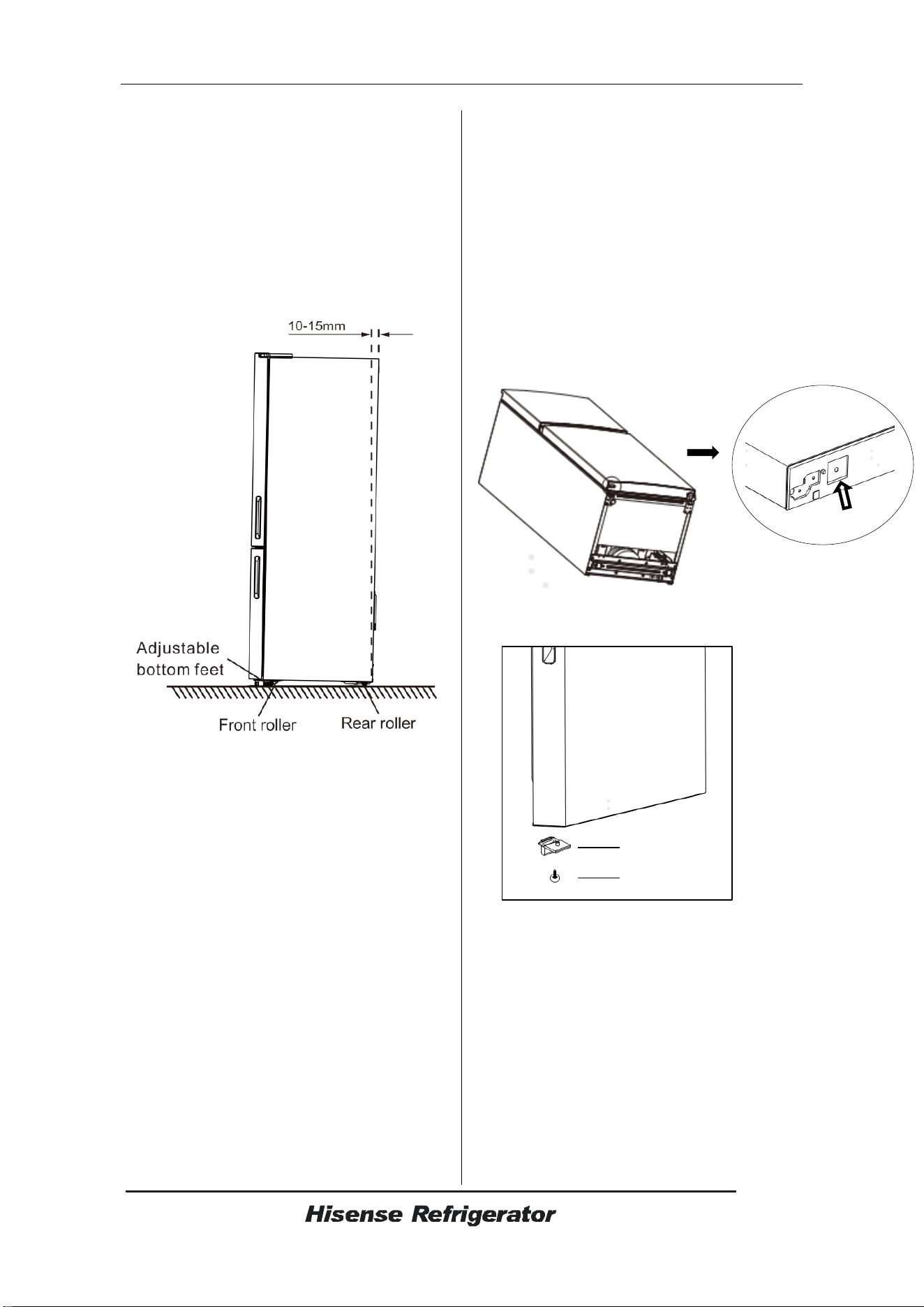 10-15mm

Adjustable bottom feet

Front roller

Rear roller

Hisense Refrigerator